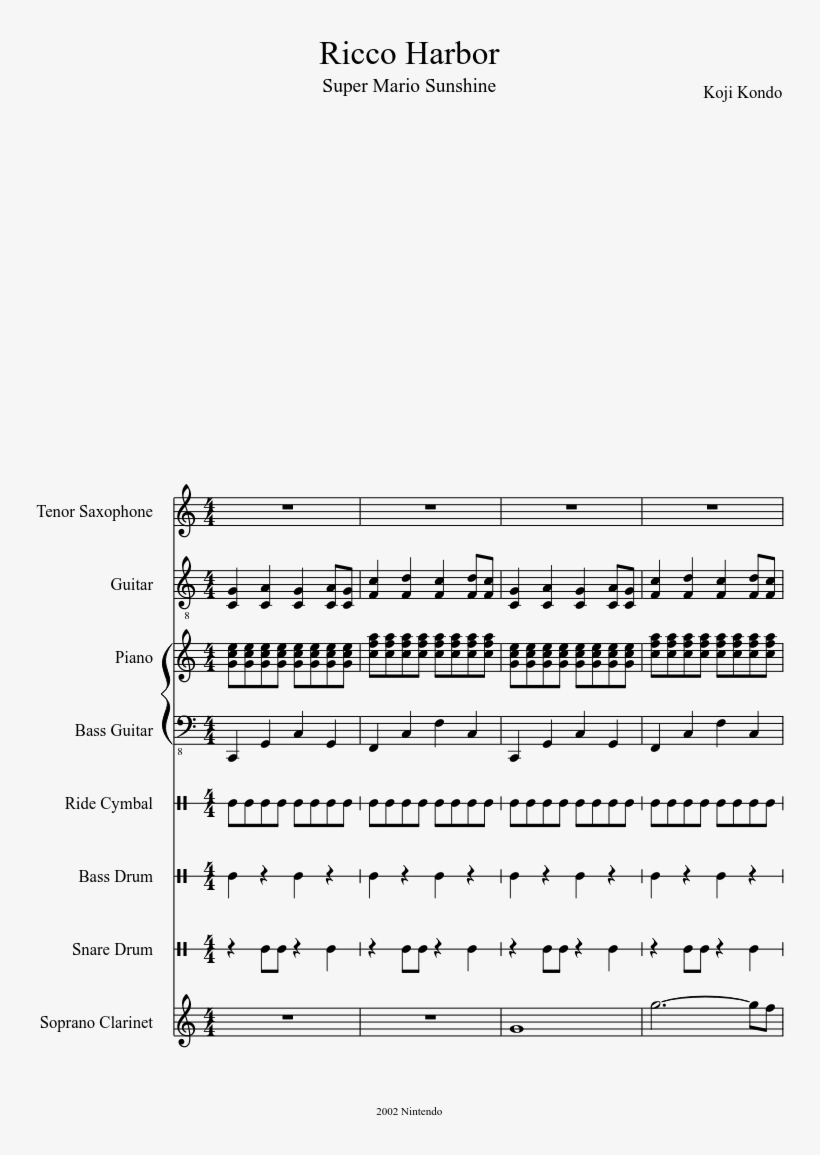 Ricco Harbor

Super Mario Sunshine

Koji Kondo

Tenor Saxophone

Guitar

Piano

Bass Guitar

Ride Cymbal

Bass Drum

Snare Drum

Soprano Clarinet

2002 Nintendo